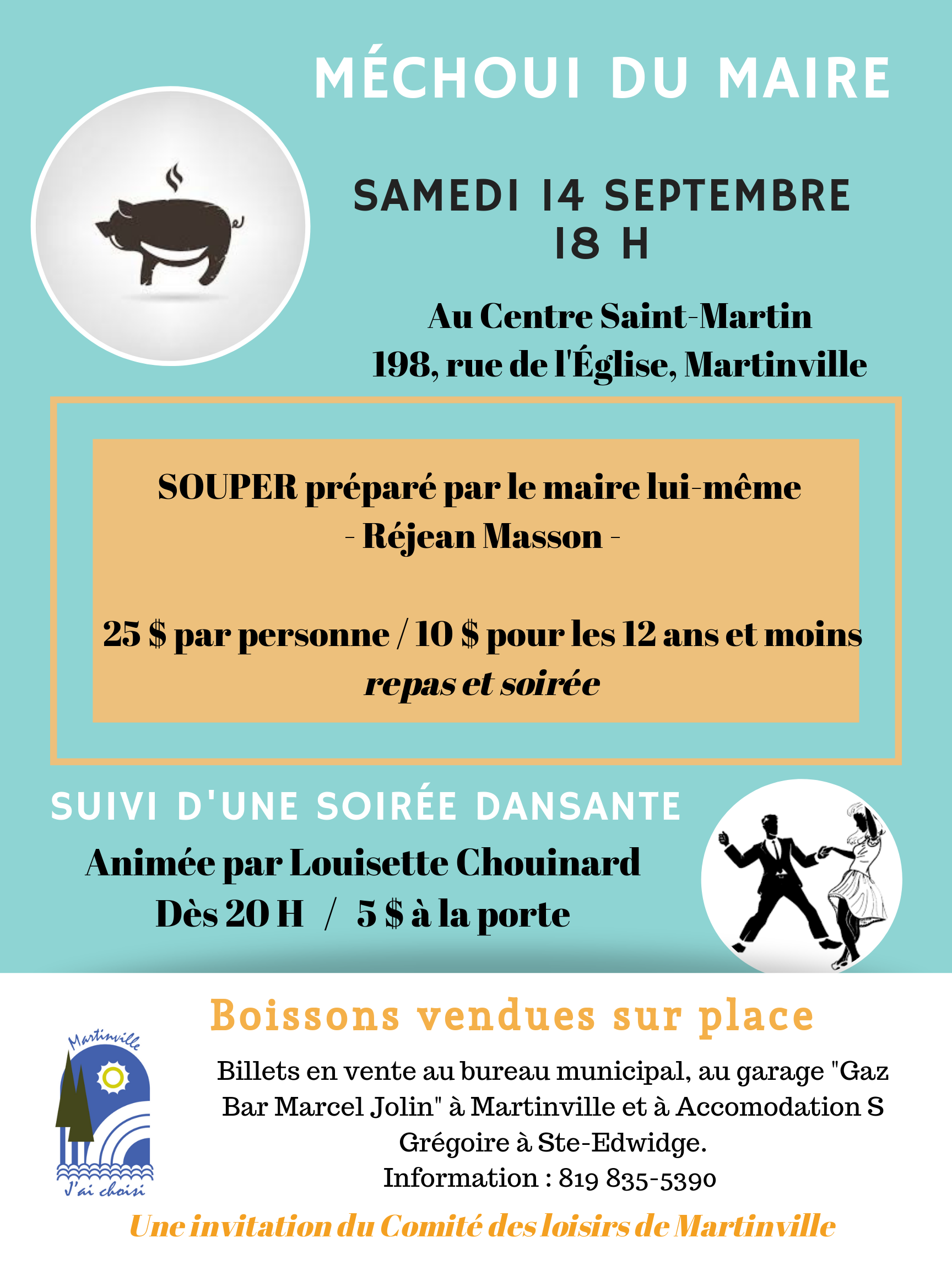 MÉCHOUI DU MAIRE

SAMEDI 14 SEPTEMBRE
18 H

Au Centre Saint-Martin
198, rue de l'Église, Martinville

SOUPER préparé par le maire lui-même
- Réjean Masson -

25 $ par personne / 10 $ pour les 12 ans et moins
repas et soirée

SUIVI D'UNE SOIRÉE DANSANTE

Animée par Louisette Chouinard
Dès 20 H / 5 $ à la porte

Boissons vendues sur place

Martinville
J'ai choisi

Billets en vente au bureau municipal, au garage "Gaz Bar Marcel Jolin" à Martinville et à Accomodation S Grégoire à Ste-Edwidge.
Information : 819 835-5390

Une invitation du Comité des loisirs de Martinville